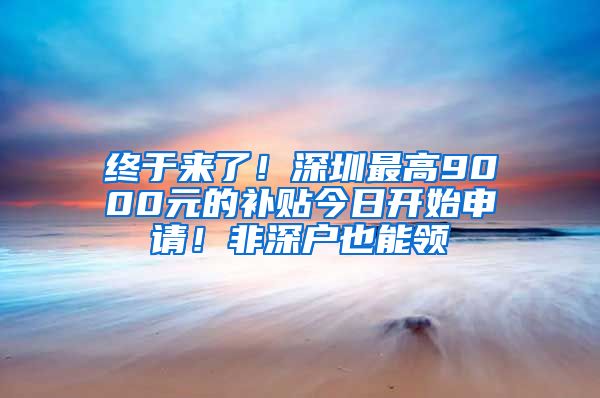 终于来了！深圳最高9000元的补贴今日开始申请！非深户也能领